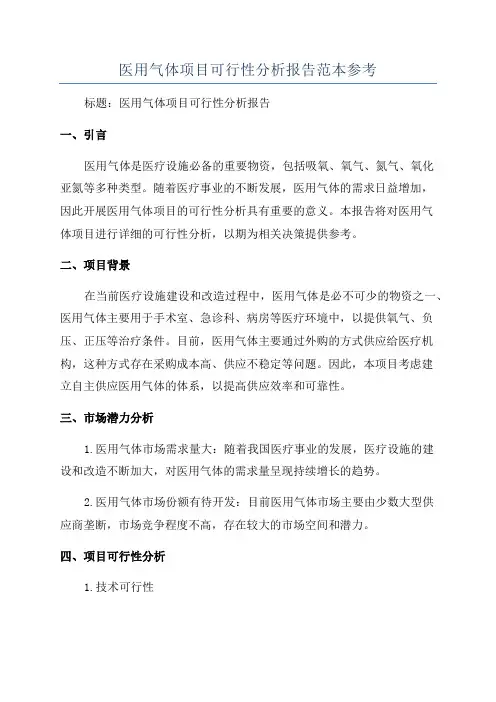 医用气体项目可行性分析报告范本参考

标题：医用气体项目可行性分析报告

一、引言

医用气体是医疗设施必备的重要物资，包括吸氧、氧气、氮气、氧化亚氮等多种类型。随着医疗事业的不断发展，医用气体的需求日益增加，因此开展医用气体项目的可行性分析具有重要的意义。本报告将对医用气体项目进行详细的可行性分析，以期为相关决策提供参考。

二、项目背景

在当前医疗设施建设和改造过程中，医用气体是必不可少的物资之一、医用气体主要用于手术室、急诊科、病房等医疗环境中，以提供氧气、负压、正压等治疗条件。目前，医用气体主要通过外购的方式供应给医疗机构，这种方式存在采购成本高、供应不稳定等问题。因此，本项目考虑建立自主供应医用气体的体系，以提高供应效率和可靠性。

三、市场潜力分析

1.医用气体市场需求量大：随着我国医疗事业的发展，医疗设施的建设和改造不断加大，对医用气体的需求量呈现持续增长的趋势。

2.医用气体市场份额有待开发：目前医用气体市场主要由少数大型供应商垄断，市场竞争程度不高，存在较大的市场空间和潜力。

四、项目可行性分析

1.技术可行性